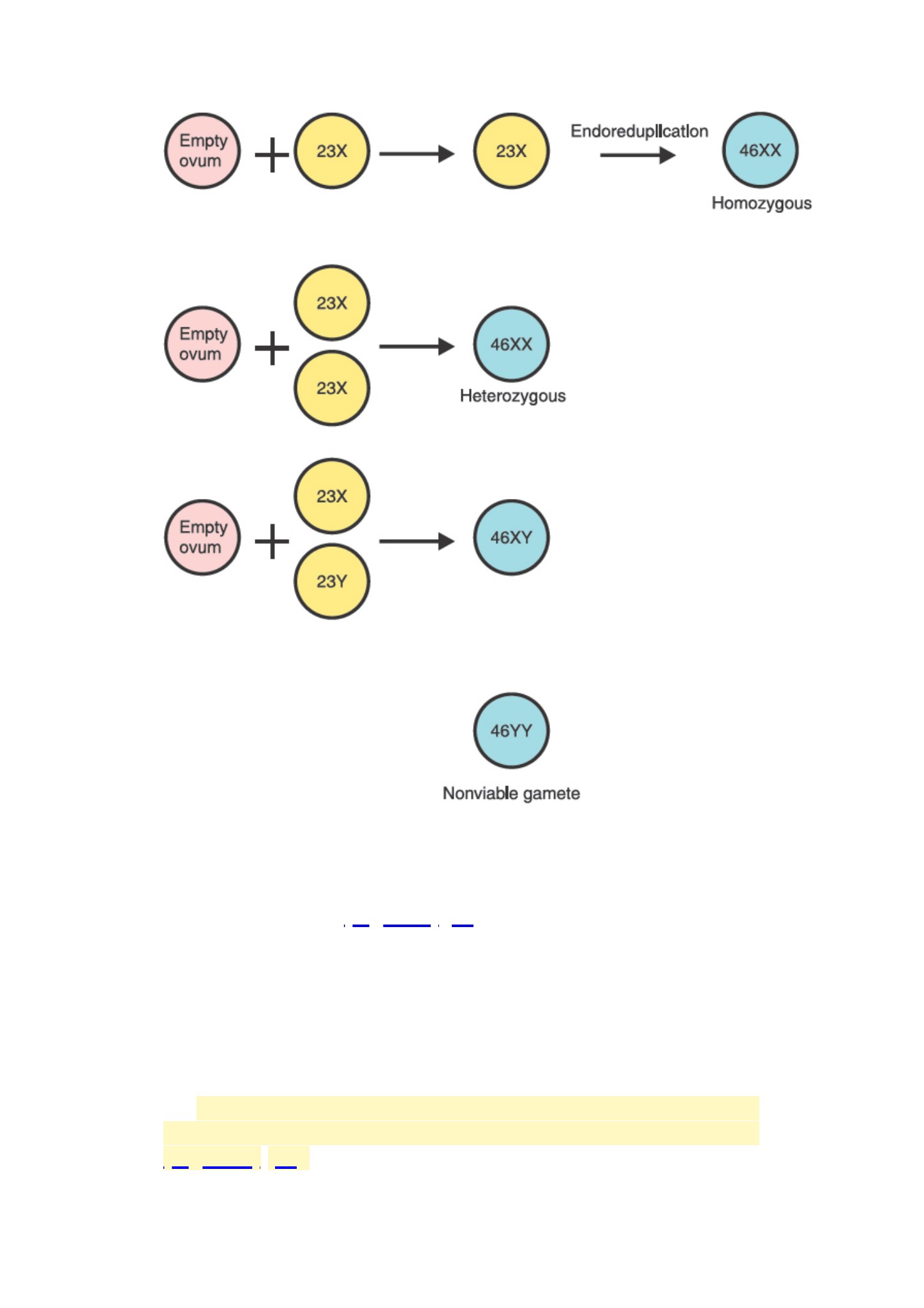 Empty ovum + 23X → 23X Endoreduplication → 46XX
Homozygous

Empty ovum + 23X 23X → 46XX
Heterozygous

Empty ovum + 23X 23Y → 46XY

46YY
Nonviable gamete